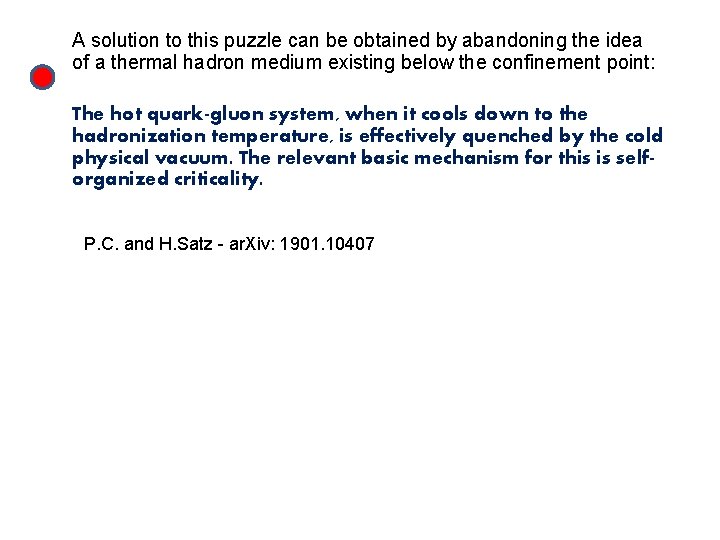 A solution to this puzzle can be obtained by abandoning the idea of a thermal hadron medium existing below the confinement point:

The hot quark-gluon system, when it cools down to the hadronization temperature, is effectively quenched by the cold physical vacuum. The relevant basic mechanism for this is self-organized criticality.

P.C. and H.Satz - arXiv: 1901.10407